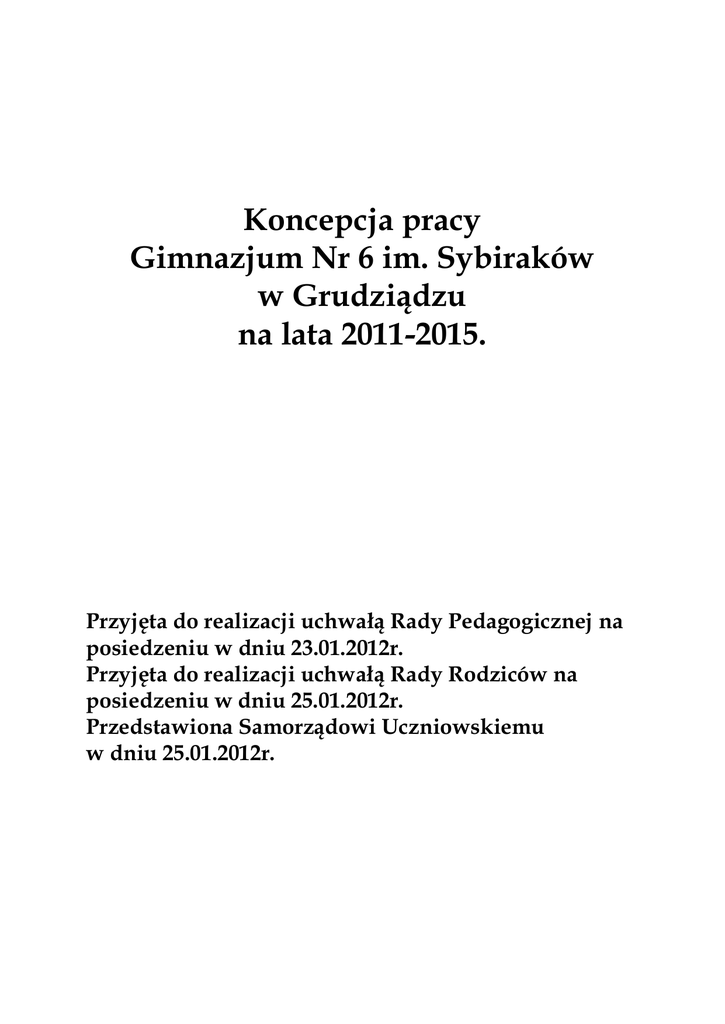 Koncepcja pracy
Gimnazjum Nr 6 im. Sybiraków
w Grudziądzu
na lata 2011-2015.

Przyjęta do realizacji uchwałą Rady Pedagogicznej na posiedzeniu w dniu 23.01.2012r.
Przyjęta do realizacji uchwałą Rady Rodziców na posiedzeniu w dniu 25.01.2012r.
Przedstawiona Samorządowi Uczniowskiemu w dniu 25.01.2012r.